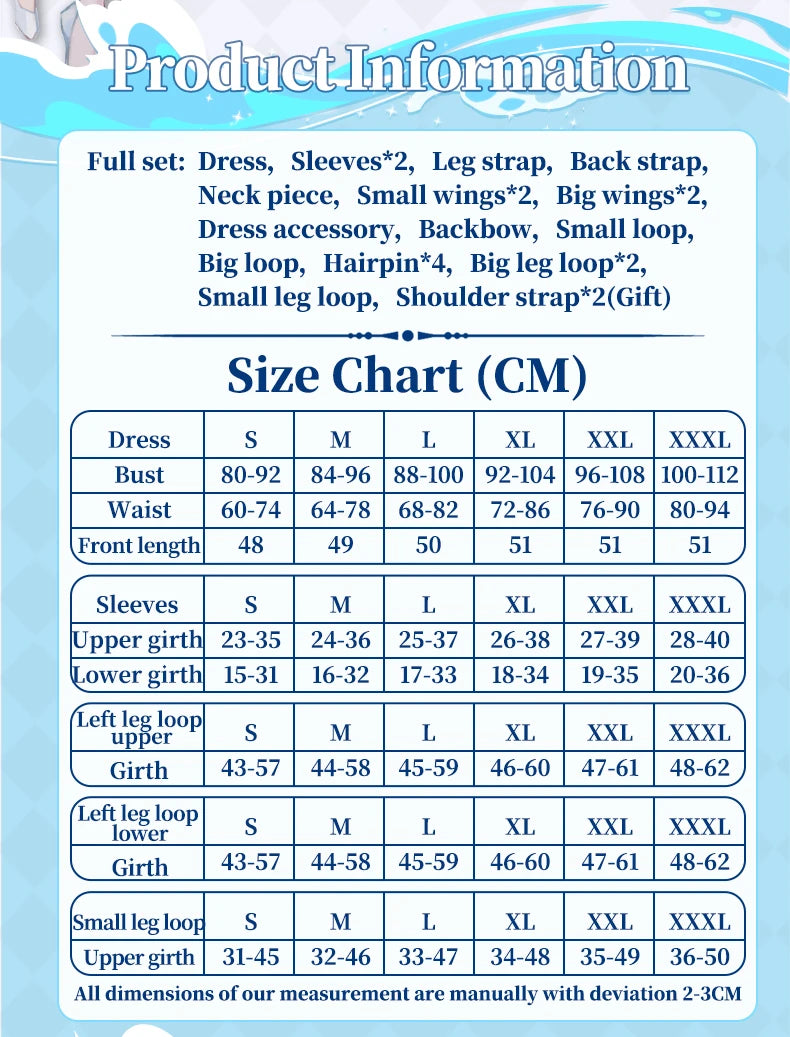 Product Information

Full set: Dress, Sleeves*2, Leg strap, Back strap, Neck piece, Small wings*2, Big wings*2, Dress accessory, Backbow, Small loop, Big loop, Hairpin*4, Big leg loop*2, Small leg loop, Shoulder strap*2(Gift)

Size Chart (CM)

| Dress | S | M | L | XL | XXL | XXXL |
|---|---|---|---|---|---|---|
| Bust | 80-92 | 84-96 | 88-100 | 92-104 | 96-108 | 100-112 |
| Waist | 60-74 | 64-78 | 68-82 | 72-86 | 76-90 | 80-94 |
| Front length | 48 | 49 | 50 | 51 | 51 | 51 |

| Sleeves | S | M | L | XL | XXL | XXXL |
|---|---|---|---|---|---|---|
| Upper girth | 23-35 | 24-36 | 25-37 | 26-38 | 27-39 | 28-40 |
| Lower girth | 15-31 | 16-32 | 17-33 | 18-34 | 19-35 | 20-36 |

| Left leg loop upper | S | M | L | XL | XXL | XXXL |
|---|---|---|---|---|---|---|
| Girth | 43-57 | 44-58 | 45-59 | 46-60 | 47-61 | 48-62 |

| Left leg loop lower | S | M | L | XL | XXL | XXXL |
|---|---|---|---|---|---|---|
| Girth | 43-57 | 44-58 | 45-59 | 46-60 | 47-61 | 48-62 |

| Small leg loop | S | M | L | XL | XXL | XXXL |
|---|---|---|---|---|---|---|
| Upper girth | 31-45 | 32-46 | 33-47 | 34-48 | 35-49 | 36-50 |

All dimensions of our measurement are manually with deviation 2-3CM